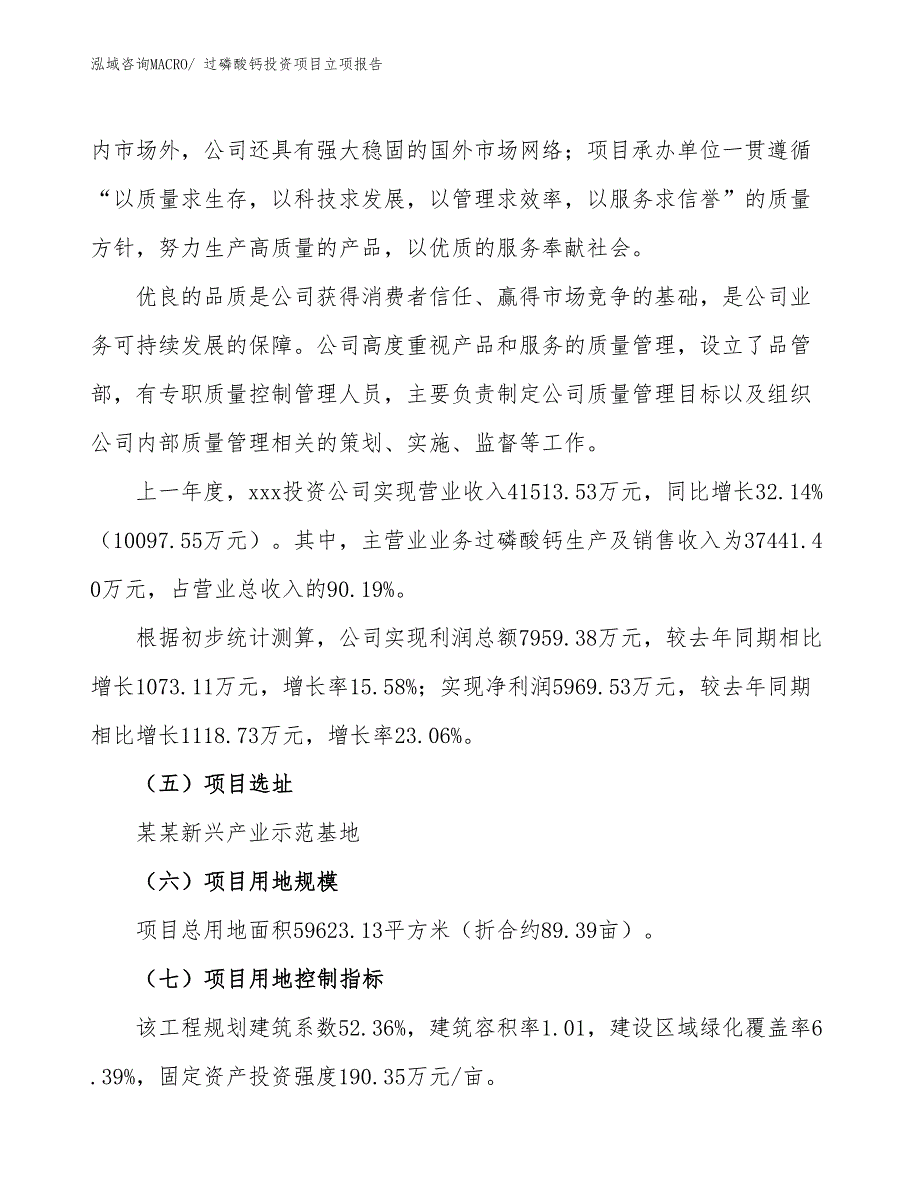 泓域咨询MACRO/ 过磷酸钙投资项目立项报告

内市场外，公司还具有强大稳固的国外市场网络；项目承办单位一贯遵循“以质量求生存，以科技求发展，以管理求效率，以服务求信誉”的质量方针，努力生产高质量的产品，以优质的服务奉献社会。

优良的品质是公司获得消费者信任、赢得市场竞争的基础，是公司业务可持续发展的保障。公司高度重视产品和服务的质量管理，设立了品管部，有专职质量控制管理人员，主要负责制定公司质量管理目标以及组织公司内部质量管理相关的策划、实施、监督等工作。

上一年度，xxx投资公司实现营业收入41513.53万元，同比增长32.14%（10097.55万元）。其中，主营业业务过磷酸钙生产及销售收入为37441.40万元，占营业总收入的90.19%。

根据初步统计测算，公司实现利润总额7959.38万元，较去年同期相比增长1073.11万元，增长率15.58%；实现净利润5969.53万元，较去年同期相比增长1118.73万元，增长率23.06%。

（五）项目选址

某某新兴产业示范基地

（六）项目用地规模

项目总用地面积59623.13平方米（折合约89.39亩）。

（七）项目用地控制指标

该工程规划建筑系数52.36%，建筑容积率1.01，建设区域绿化覆盖率6.39%，固定资产投资强度190.35万元/亩。